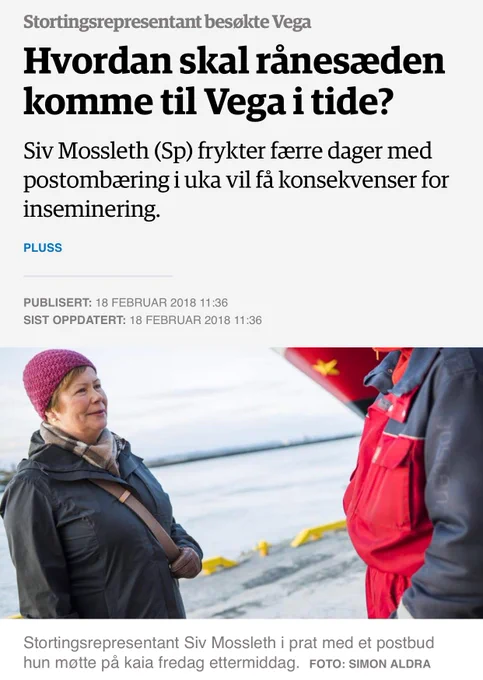 Stortingsrepresentant besøkte Vega

Hvordan skal rånesæden komme til Vega i tide?

Siv Mossleth (Sp) frykter færre dager med postombæring i uka vil få konsekvenser for inseminering.

PLUSS

PUBLISERT: 18 FEBRUAR 2018 11:36
SIST OPPDATERT: 18 FEBRUAR 2018 11:36

Stortingsrepresentant Siv Mossleth i prat med et postbud hun møtte på kaia fredag ettermiddag. FOTO: SIMON ALDRA